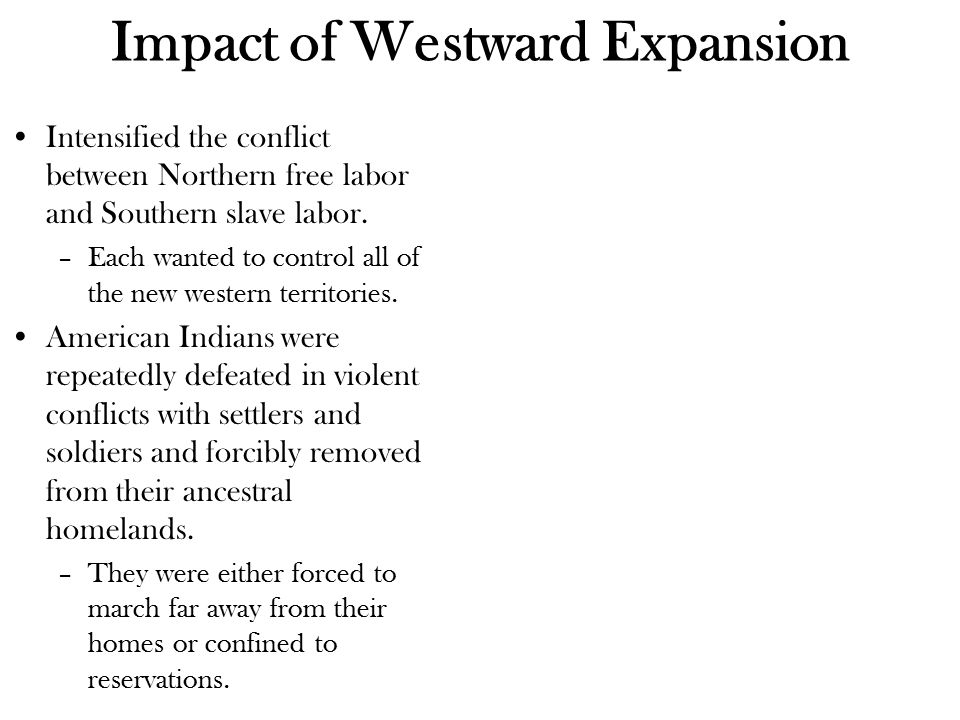 Impact of Westward Expansion

• Intensified the conflict between Northern free labor and Southern slave labor.
– Each wanted to control all of the new western territories.

• American Indians were repeatedly defeated in violent conflicts with settlers and soldiers and forcibly removed from their ancestral homelands.
– They were either forced to march far away from their homes or confined to reservations.